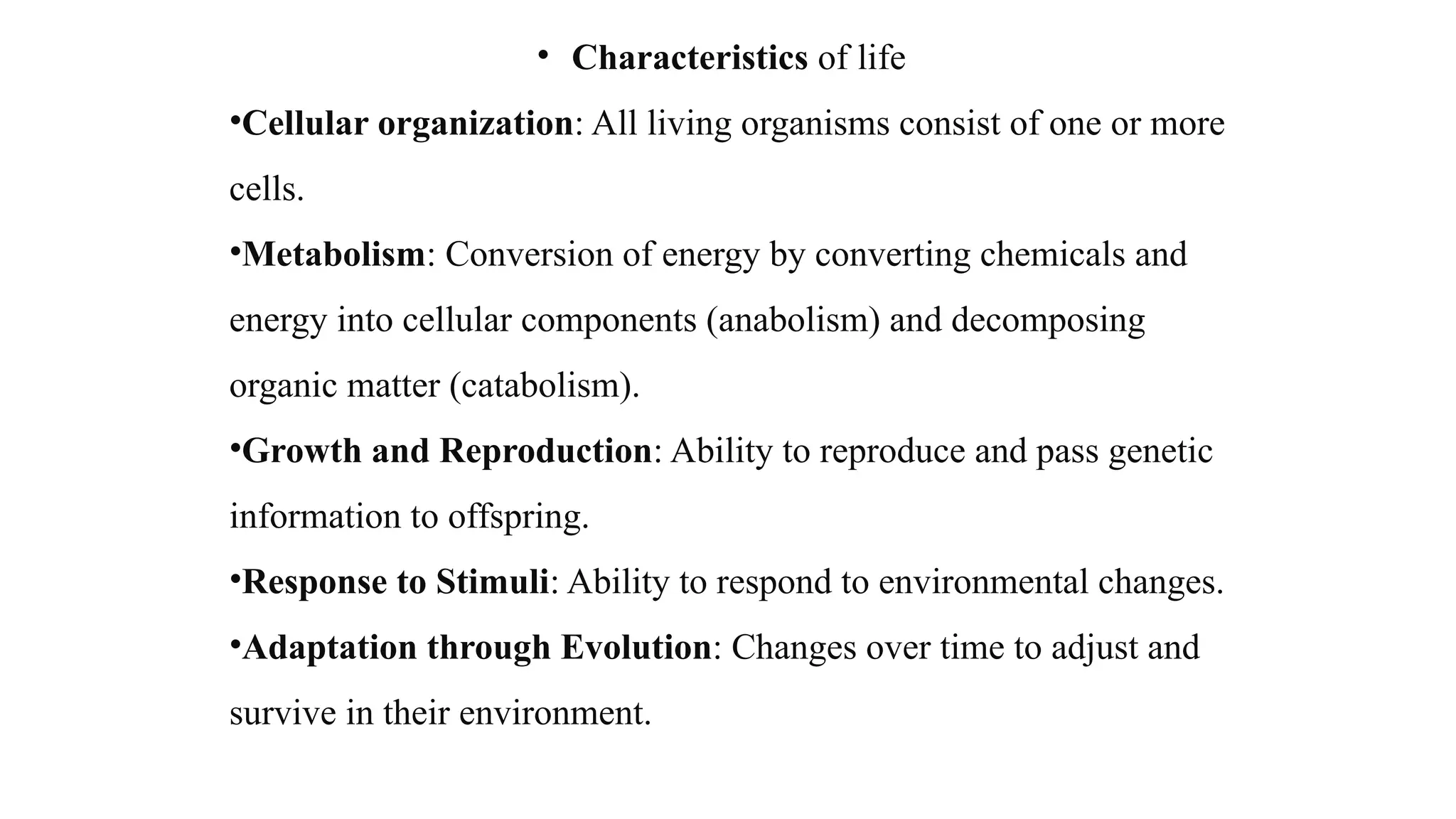 • Characteristics of life

•Cellular organization: All living organisms consist of one or more cells.

•Metabolism: Conversion of energy by converting chemicals and energy into cellular components (anabolism) and decomposing organic matter (catabolism).

•Growth and Reproduction: Ability to reproduce and pass genetic information to offspring.

•Response to Stimuli: Ability to respond to environmental changes.

•Adaptation through Evolution: Changes over time to adjust and survive in their environment.